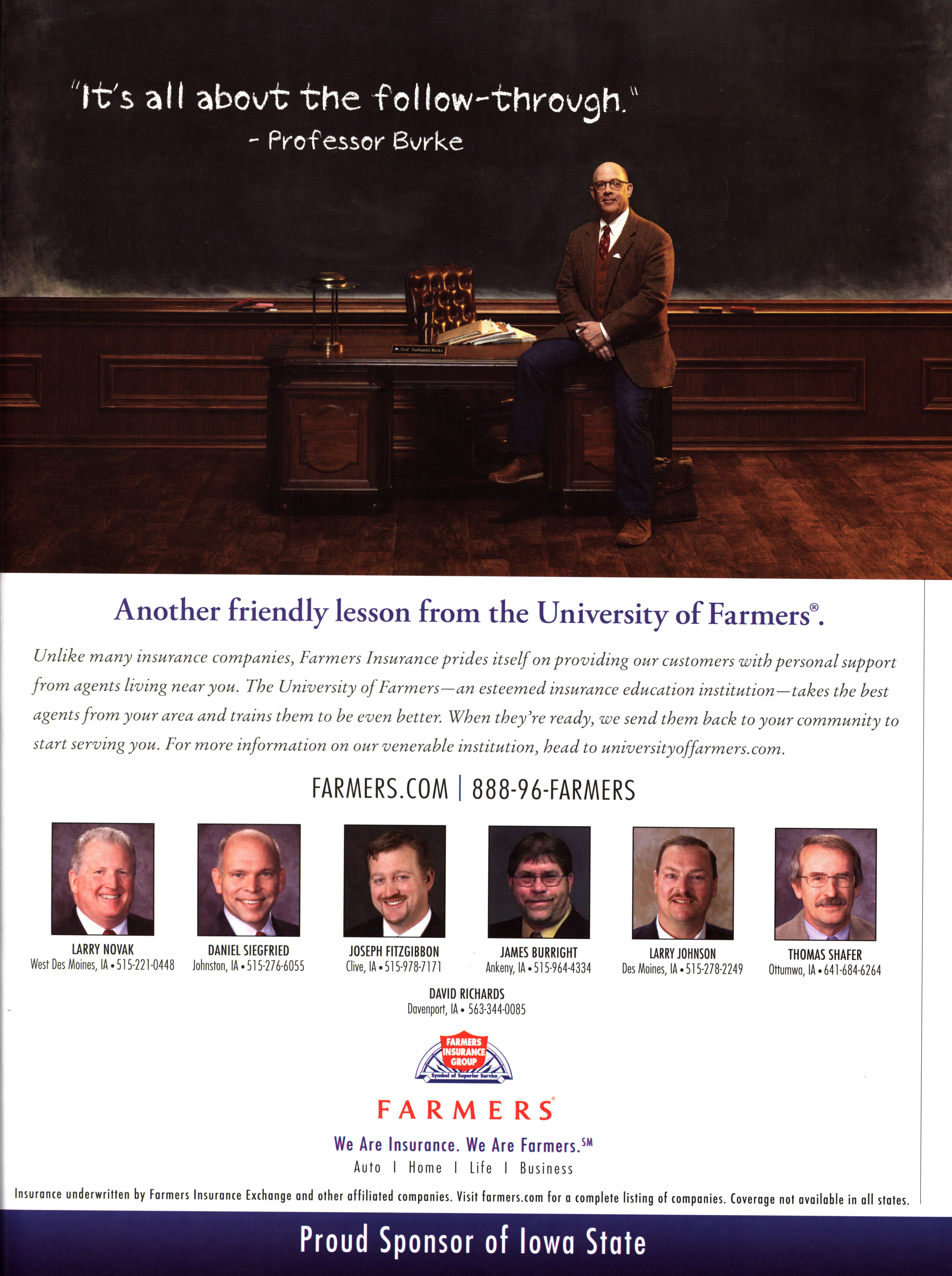 "It's all about the follow-through."
- Professor Burke

Prof. Nathaniel Burke

Another friendly lesson from the University of Farmers®.

Unlike many insurance companies, Farmers Insurance prides itself on providing our customers with personal support from agents living near you. The University of Farmers—an esteemed insurance education institution—takes the best agents from your area and trains them to be even better. When they're ready, we send them back to your community to start serving you. For more information on our venerable institution, head to universityoffarmers.com.

FARMERS.COM | 888-96-FARMERS

LARRY NOVAK
West Des Moines, IA • 515-221-0448

DANIEL SIEGFRIED
Johnston, IA • 515-276-6055

JOSEPH FITZGIBBON
Clive, IA • 515-978-7171

JAMES BURRIGHT
Ankeny, IA • 515-964-4334

LARRY JOHNSON
Des Moines, IA • 515-278-2249

THOMAS SHAFER
Ottumwa, IA • 641-684-6264

DAVID RICHARDS
Davenport, IA • 563-344-0085

FARMERS INSURANCE GROUP
Symbol of Superior Service

FARMERS®

We Are Insurance. We Are Farmers.SM
Auto | Home | Life | Business

Insurance underwritten by Farmers Insurance Exchange and other affiliated companies. Visit farmers.com for a complete listing of companies. Coverage not available in all states.

Proud Sponsor of Iowa State